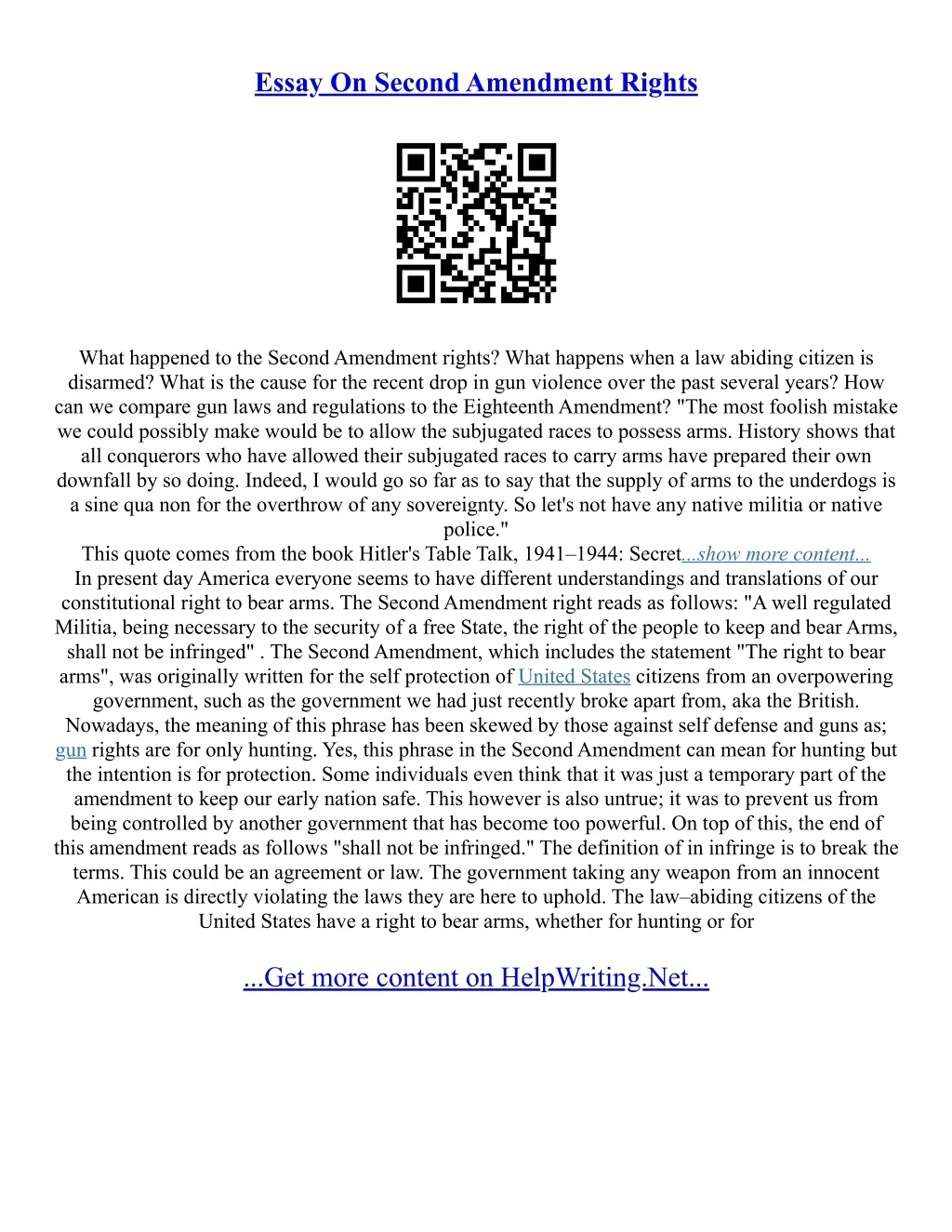 Essay On Second Amendment Rights

What happened to the Second Amendment rights? What happens when a law abiding citizen is disarmed? What is the cause for the recent drop in gun violence over the past several years? How can we compare gun laws and regulations to the Eighteenth Amendment? "The most foolish mistake we could possibly make would be to allow the subjugated races to possess arms. History shows that all conquerors who have allowed their subjugated races to carry arms have prepared their own downfall by so doing. Indeed, I would go so far as to say that the supply of arms to the underdogs is a sine qua non for the overthrow of any sovereignty. So let's not have any native militia or native police."

This quote comes from the book Hitler's Table Talk, 1941–1944: Secret...show more content...

In present day America everyone seems to have different understandings and translations of our constitutional right to bear arms. The Second Amendment right reads as follows: "A well regulated Militia, being necessary to the security of a free State, the right of the people to keep and bear Arms, shall not be infringed" . The Second Amendment, which includes the statement "The right to bear arms", was originally written for the self protection of United States citizens from an overpowering government, such as the government we had just recently broke apart from, aka the British. Nowadays, the meaning of this phrase has been skewed by those against self defense and guns as; gun rights are for only hunting. Yes, this phrase in the Second Amendment can mean for hunting but the intention is for protection. Some individuals even think that it was just a temporary part of the amendment to keep our early nation safe. This however is also untrue; it was to prevent us from being controlled by another government that has become too powerful. On top of this, the end of this amendment reads as follows "shall not be infringed." The definition of in infringe is to break the terms. This could be an agreement or law. The government taking any weapon from an innocent American is directly violating the laws they are here to uphold. The law–abiding citizens of the United States have a right to bear arms, whether for hunting or for

...Get more content on HelpWriting.Net...